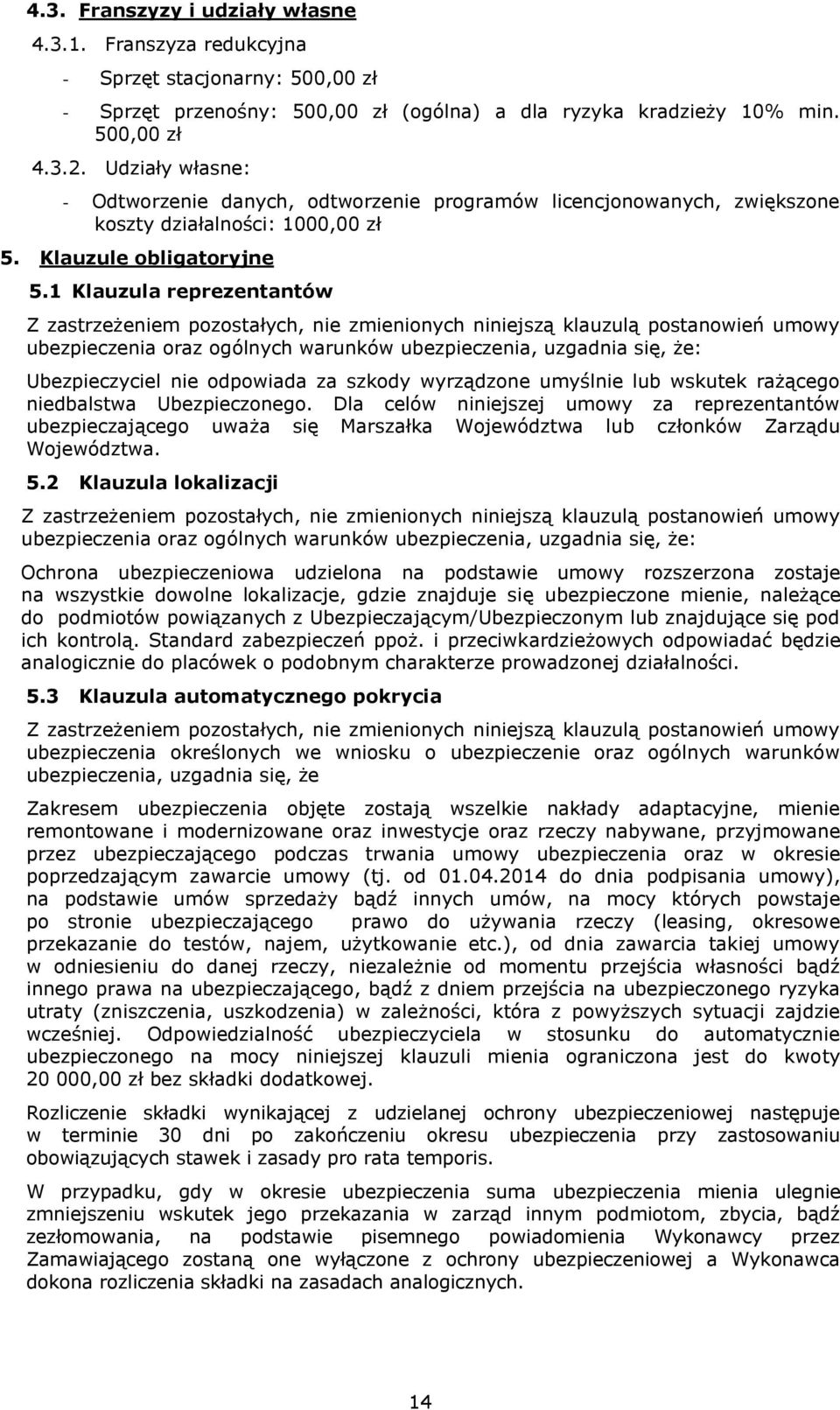 4.3. Franszyzy i udziały własne

4.3.1. Franszyza redukcyjna

- Sprzęt stacjonarny: 500,00 zł

- Sprzęt przenośny: 500,00 zł (ogólna) a dla ryzyka kradzieży 10% min. 500,00 zł

4.3.2. Udziały własne:

- Odtworzenie danych, odtworzenie programów licencjonowanych, zwiększone koszty działalności: 1000,00 zł

5. Klauzule obligatoryjne

5.1 Klauzula reprezentantów

Z zastrzeżeniem pozostałych, nie zmienionych niniejszą klauzulą postanowień umowy ubezpieczenia oraz ogólnych warunków ubezpieczenia, uzgadnia się, że:

Ubezpieczyciel nie odpowiada za szkody wyrządzone umyślnie lub wskutek rażącego niedbalstwa Ubezpieczonego. Dla celów niniejszej umowy za reprezentantów ubezpieczającego uważa się Marszałka Województwa lub członków Zarządu Województwa.

5.2 Klauzula lokalizacji

Z zastrzeżeniem pozostałych, nie zmienionych niniejszą klauzulą postanowień umowy ubezpieczenia oraz ogólnych warunków ubezpieczenia, uzgadnia się, że:

Ochrona ubezpieczeniowa udzielona na podstawie umowy rozszerzona zostaje na wszystkie dowolne lokalizacje, gdzie znajduje się ubezpieczone mienie, należące do podmiotów powiązanych z Ubezpieczającym/Ubezpieczonym lub znajdujące się pod ich kontrolą. Standard zabezpieczeń ppoż. i przeciwkardzieżowych odpowiadać będzie analogicznie do placówek o podobnym charakterze prowadzonej działalności.

5.3 Klauzula automatycznego pokrycia

Z zastrzeżeniem pozostałych, nie zmienionych niniejszą klauzulą postanowień umowy ubezpieczenia określonych we wniosku o ubezpieczenie oraz ogólnych warunków ubezpieczenia, uzgadnia się, że

Zakresem ubezpieczenia objęte zostają wszelkie nakłady adaptacyjne, mienie remontowane i modernizowane oraz inwestycje oraz rzeczy nabywane, przyjmowane przez ubezpieczającego podczas trwania umowy ubezpieczenia oraz w okresie poprzedzającym zawarcie umowy (tj. od 01.04.2014 do dnia podpisania umowy), na podstawie umów sprzedaży bądź innych umów, na mocy których powstaje po stronie ubezpieczającego prawo do używania rzeczy (leasing, okresowe przekazanie do testów, najem, użytkowanie etc.), od dnia zawarcia takiej umowy w odniesieniu do danej rzeczy, niezależnie od momentu przejścia własności bądź innego prawa na ubezpieczającego, bądź z dniem przejścia na ubezpieczonego ryzyka utraty (zniszczenia, uszkodzenia) w zależności, która z powyższych sytuacji zajdzie wcześniej. Odpowiedzialność ubezpieczyciela w stosunku do automatycznie ubezpieczonego na mocy niniejszej klauzuli mienia ograniczona jest do kwoty 20 000,00 zł bez składki dodatkowej.

Rozliczenie składki wynikającej z udzielanej ochrony ubezpieczeniowej następuje w terminie 30 dni po zakończeniu okresu ubezpieczenia przy zastosowaniu obowiązujących stawek i zasady pro rata temporis.

W przypadku, gdy w okresie ubezpieczenia suma ubezpieczenia mienia ulegnie zmniejszeniu wskutek jego przekazania w zarząd innym podmiotom, zbycia, bądź zezłomowania, na podstawie pisemnego powiadomienia Wykonawcy przez Zamawiającego zostaną one wyłączone z ochrony ubezpieczeniowej a Wykonawca dokona rozliczenia składki na zasadach analogicznych.

14